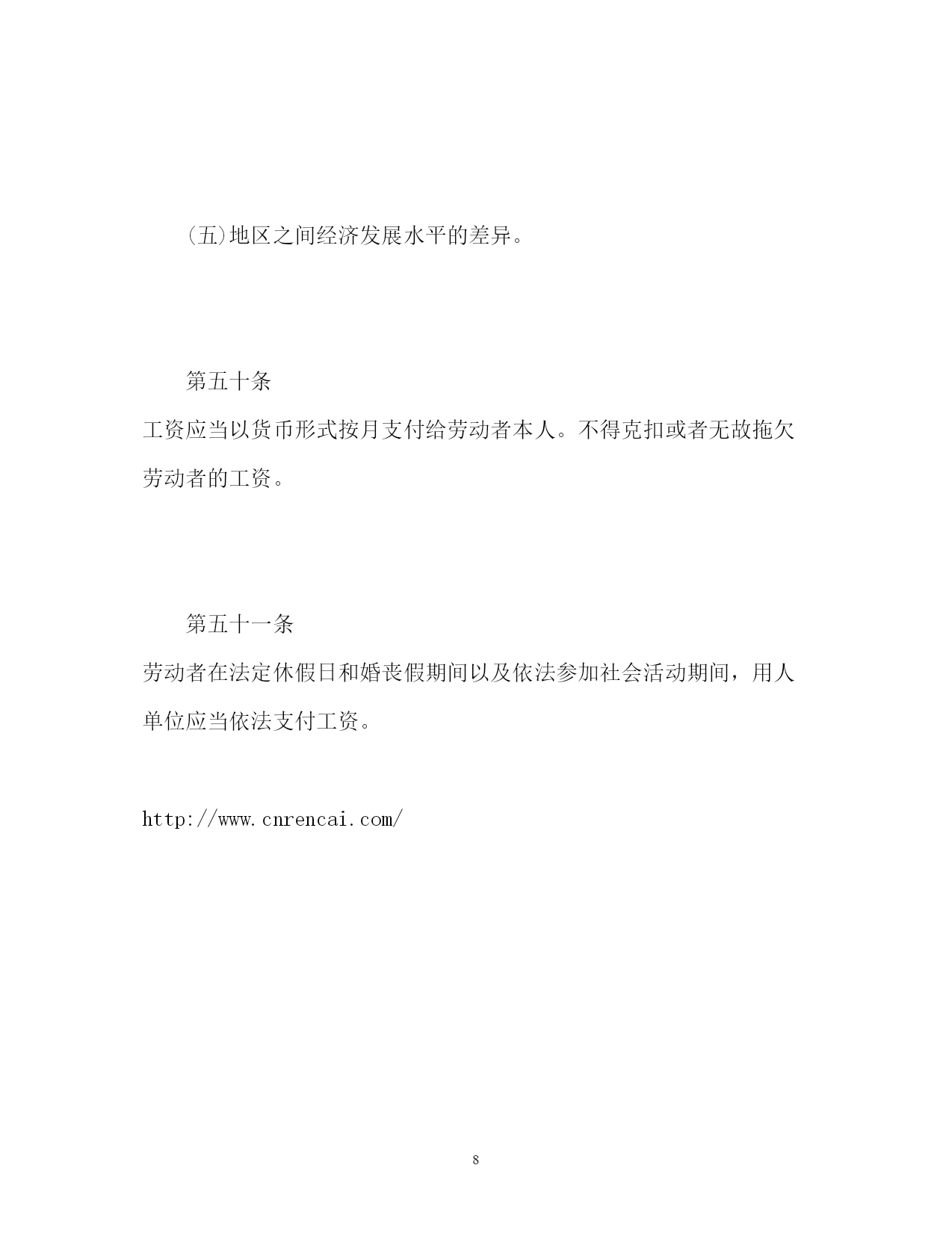 (五)地区之间经济发展水平的差异。

第五十条

工资应当以货币形式按月支付给劳动者本人。不得克扣或者无故拖欠劳动者的工资。

第五十一条

劳动者在法定休假日和婚丧假期间以及依法参加社会活动期间，用人单位应当依法支付工资。

http://www.cnrencai.com/

8